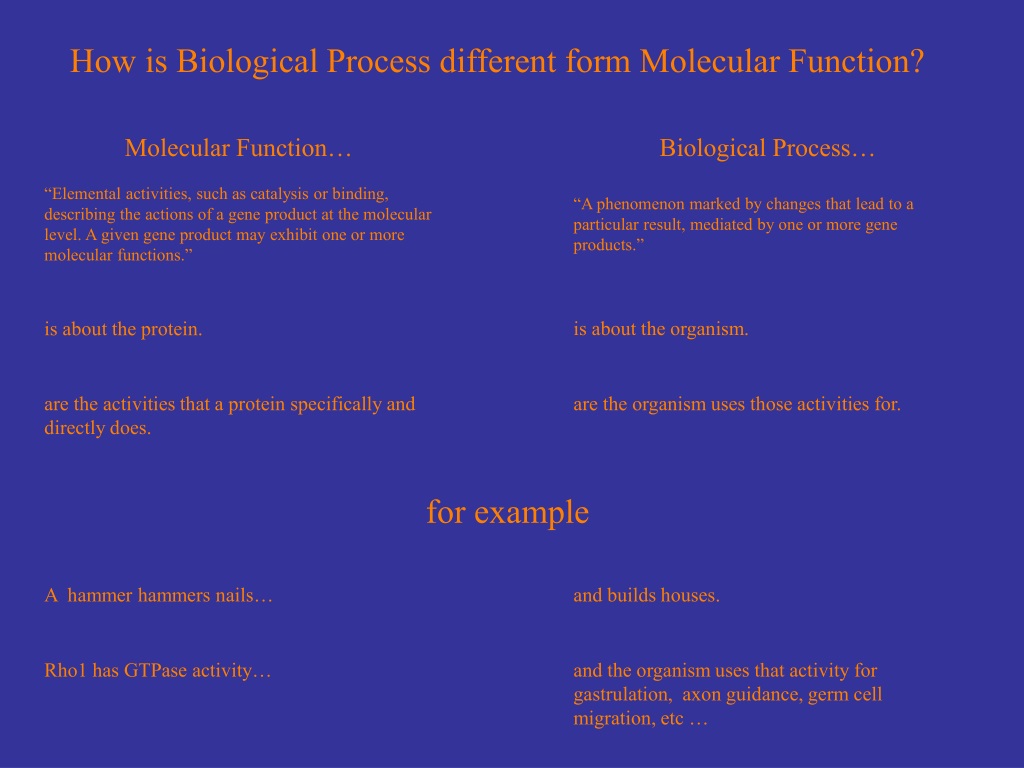 How is Biological Process different form Molecular Function?

Molecular Function…

“Elemental activities, such as catalysis or binding, describing the actions of a gene product at the molecular level. A given gene product may exhibit one or more molecular functions.”

is about the protein.

are the activities that a protein specifically and directly does.

Biological Process…

“A phenomenon marked by changes that lead to a particular result, mediated by one or more gene products.”

is about the organism.

are the organism uses those activities for.

for example

A hammer hammers nails…

Rho1 has GTPase activity…

and builds houses.

and the organism uses that activity for gastrulation, axon guidance, germ cell migration, etc …